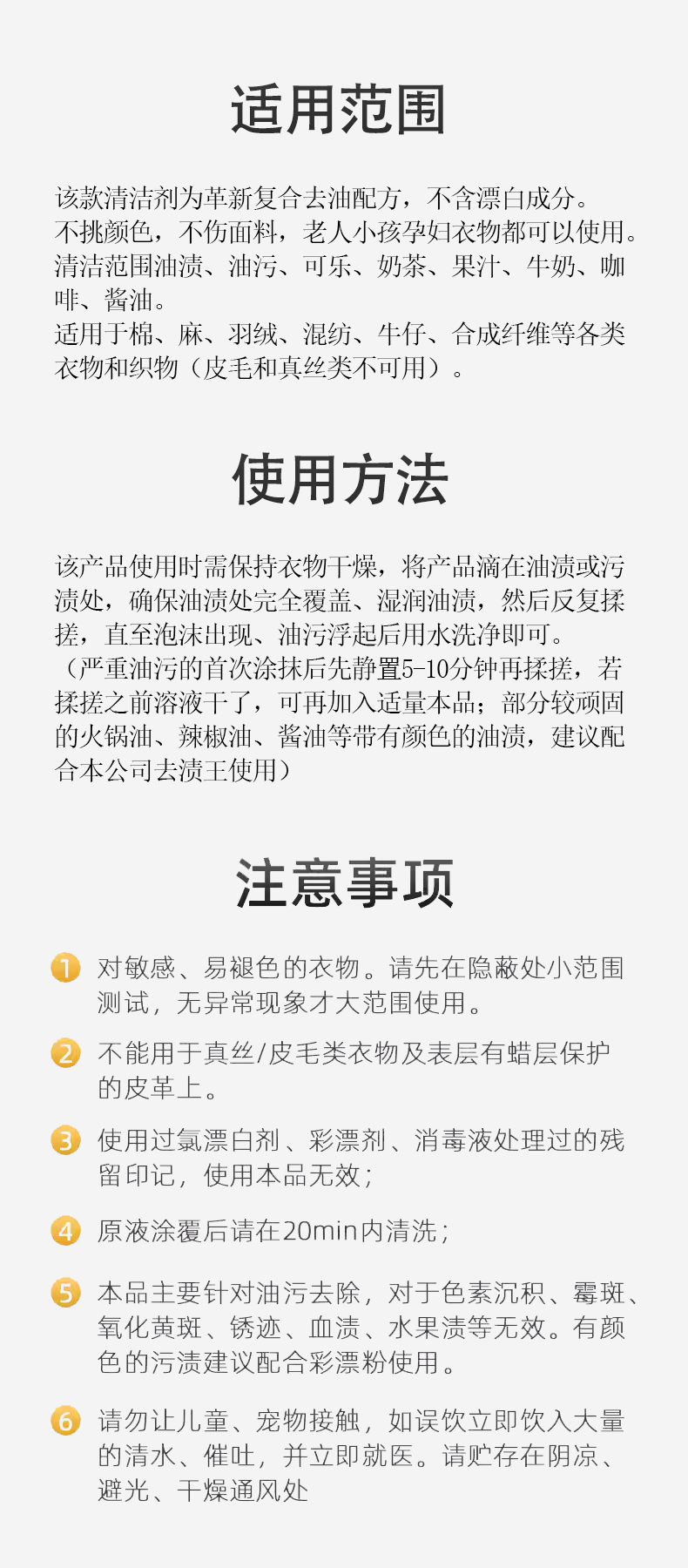 适用范围

该款清洁剂为革新复合去油配方，不含漂白成分。
不挑颜色，不伤面料，老人小孩孕妇衣物都可以使用。
清洁范围油渍、油污、可乐、奶茶、果汁、牛奶、咖啡、酱油。
适用于棉、麻、羽绒、混纺、牛仔、合成纤维等各类衣物和织物（皮毛和真丝类不可用）。

使用方法

该产品使用时需保持衣物干燥，将产品滴在油渍或污渍处，确保油渍处完全覆盖、湿润油渍，然后反复揉搓，直至泡沫出现、油污浮起后用水洗净即可。
（严重油污的首次涂抹后先静置5-10分钟再揉搓，若揉搓之前溶液干了，可再加入适量本品；部分较顽固的火锅油、辣椒油、酱油等带有颜色的油渍，建议配合本公司去渍王使用）

注意事项

1 对敏感、易褪色的衣物。请先在隐蔽处小范围测试，无异常现象才大范围使用。

2 不能用于真丝/皮毛类衣物及表层有蜡层保护的皮革上。

3 使用过氯漂白剂、彩漂剂、消毒液处理过的残留印记，使用本品无效；

4 原液涂覆后请在20min内清洗；

5 本品主要针对油污去除，对于色素沉积、霉斑、氧化黄斑、锈迹、血渍、水果渍等无效。有颜色的污渍建议配合彩漂粉使用。

6 请勿让儿童、宠物接触，如误饮立即饮入大量的清水、催吐，并立即就医。请贮存在阴凉、避光、干燥通风处